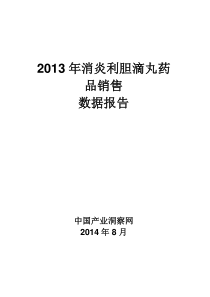 2013 年消炎利胆滴丸药品销售数据报告

中国产业洞察网
2014 年 8 月